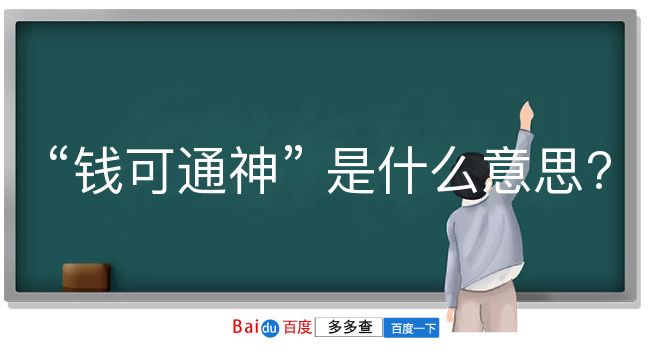 “钱可通神”是什么意思？

Baidu百度 多多查 百度一下